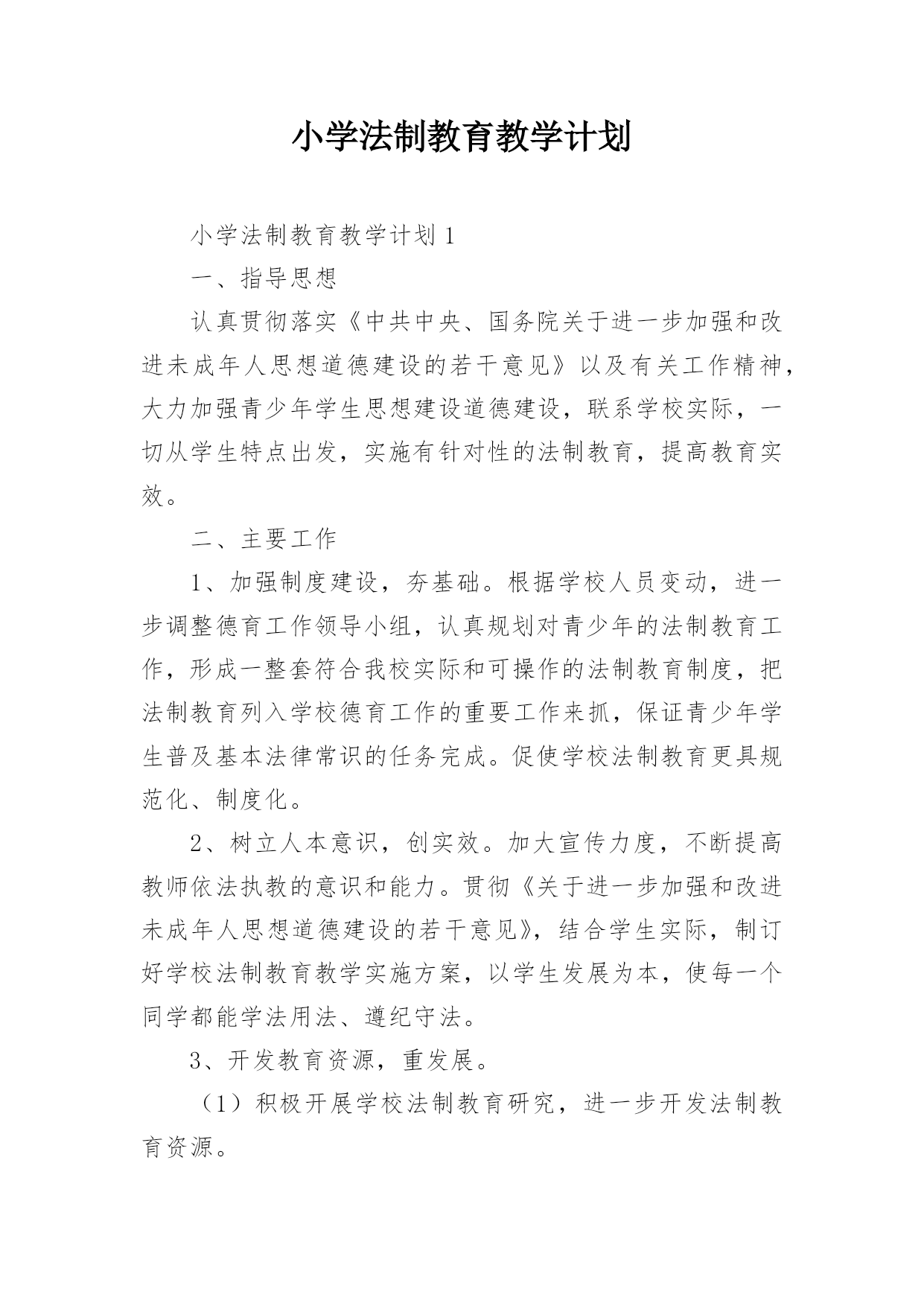 小学法制教育教学计划

小学法制教育教学计划 1

一、指导思想

认真贯彻落实《中共中央、国务院关于进一步加强和改进未成年人思想道德建设的若干意见》以及有关工作精神，大力加强青少年学生思想建设道德建设，联系学校实际，一切从学生特点出发，实施有针对性的法制教育，提高教育实效。

二、主要工作

1、加强制度建设，夯基础。根据学校人员变动，进一步调整德育工作领导小组，认真规划对青少年的法制教育工作，形成一整套符合我校实际和可操作的法制教育制度，把法制教育列入学校德育工作的重要工作来抓，保证青少年学生普及基本法律常识的任务完成。促使学校法制教育更具规范化、制度化。

2、树立人本意识，创实效。加大宣传力度，不断提高教师依法执教的意识和能力。贯彻《关于进一步加强和改进未成年人思想道德建设的若干意见》，结合学生实际，制订好学校法制教育教学实施方案，以学生发展为本，使每一个同学都能学法用法、遵纪守法。

3、开发教育资源，重发展。

（1）积极开展学校法制教育研究，进一步开发法制教育资源。